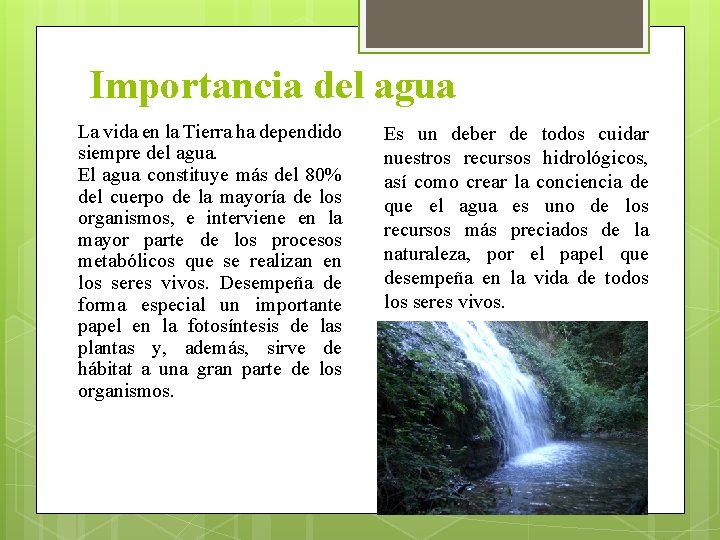 Importancia del agua

La vida en la Tierra ha dependido siempre del agua.
El agua constituye más del 80% del cuerpo de la mayoría de los organismos, e interviene en la mayor parte de los procesos metabólicos que se realizan en los seres vivos. Desempeña de forma especial un importante papel en la fotosíntesis de las plantas y, además, sirve de hábitat a una gran parte de los organismos.

Es un deber de todos cuidar nuestros recursos hidrológicos, así como crear la conciencia de que el agua es uno de los recursos más preciados de la naturaleza, por el papel que desempeña en la vida de todos los seres vivos.